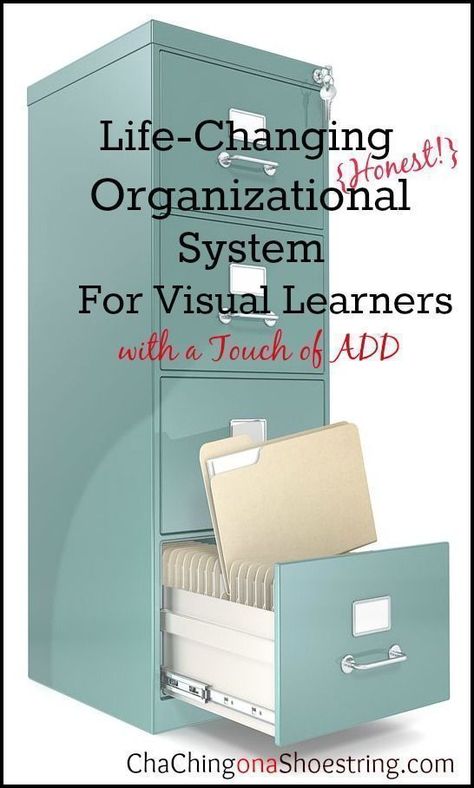 Life-Changing {Honest!} Organizational System For Visual Learners with a Touch of ADD

ChaChingonaShoestring.com